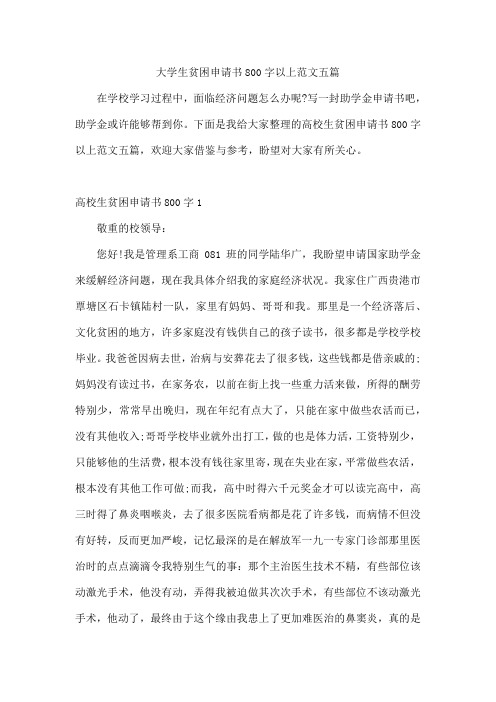 大学生贫困申请书800字以上范文五篇

在学校学习过程中，面临经济问题怎么办呢?写一封助学金申请书吧，助学金或许能够帮到你。下面是我给大家整理的高校生贫困申请书800字以上范文五篇，欢迎大家借鉴与参考，盼望对大家有所关心。

高校生贫困申请书800字1

敬重的校领导：

您好!我是管理系工商 081 班的同学陆华广，我盼望申请国家助学金来缓解经济问题，现在我具体介绍我的家庭经济状况。我家住广西贵港市覃塘区石卡镇陆村一队，家里有妈妈、哥哥和我。那里是一个经济落后、文化贫困的地方，许多家庭没有钱供自己的孩子读书，很多都是学校学校毕业。我爸爸因病去世，治病与安葬花去了很多钱，这些钱都是借亲戚的;妈妈没有读过书，在家务农，以前在街上找一些重力活来做，所得的酬劳特别少，常常早出晚归，现在年纪有点大了，只能在家中做些农活而已，没有其他收入;哥哥学校毕业就外出打工，做的也是体力活，工资特别少，只能够他的生活费，根本没有钱往家里寄，现在失业在家，平常做些农活，根本没有其他工作可做;而我，高中时得六千元奖金才可以读完高中，高三时得了鼻炎咽喉炎，去了很多医院看病都是花了许多钱，而病情不但没有好转，反而更加严峻，记忆最深的是在解放军一九一专家门诊部那里医治时的点点滴滴令我特别生气的事：那个主治医生技术不精，有些部位该动激光手术，他没有动，弄得我被迫做其次次手术，有些部位不该动激光手术，他动了，最终由于这个缘由我患上了更加难医治的鼻窦炎，真的是